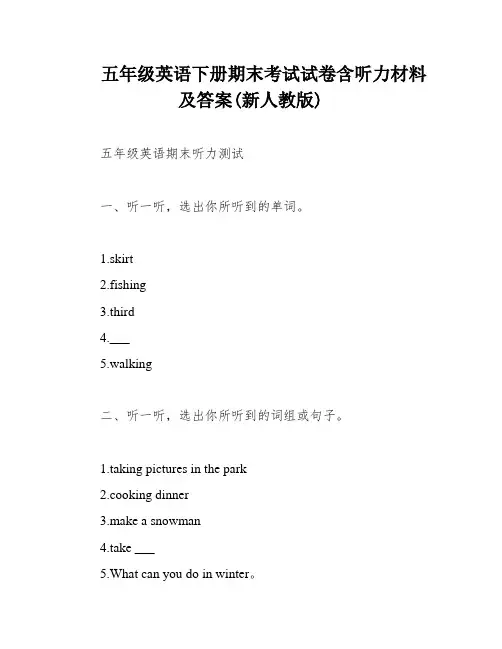 五年级英语下册期末考试试卷含听力材料及答案(新人教版)

五年级英语期末听力测试

一、听一听，选出你所听到的单词。

1.skirt

2.fishing

3.third

4.___

5.walking

二、听一听，选出你所听到的词组或句子。

1.taking pictures in the park

2.cooking dinner

3.make a snowman

4.take ___

5.What can you do in winter。